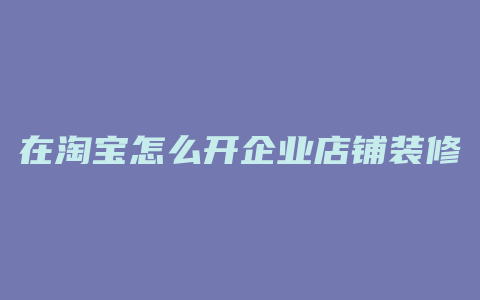 在淘宝怎么开企业店铺装修